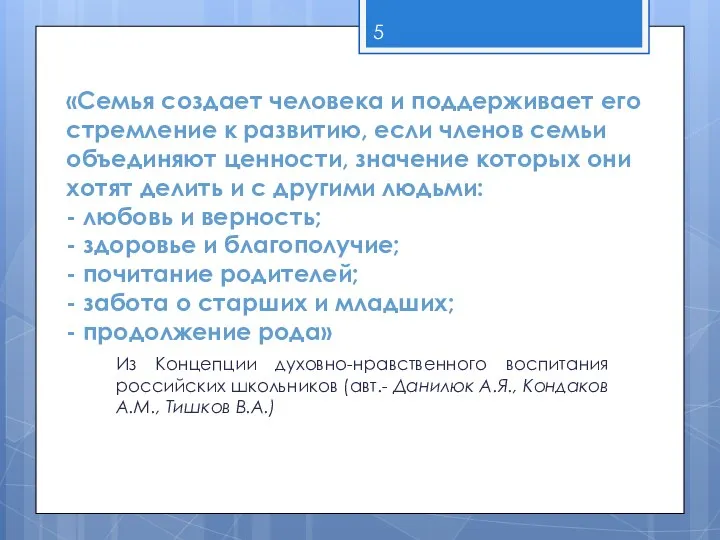 5

«Семья создает человека и поддерживает его стремление к развитию, если членов семьи объединяют ценности, значение которых они хотят делить и с другими людьми:
- любовь и верность;
- здоровье и благополучие;
- почитание родителей;
- забота о старших и младших;
- продолжение рода»

Из Концепции духовно-нравственного воспитания российских школьников (авт.- Данилюк А.Я., Кондаков А.М., Тишков В.А.)